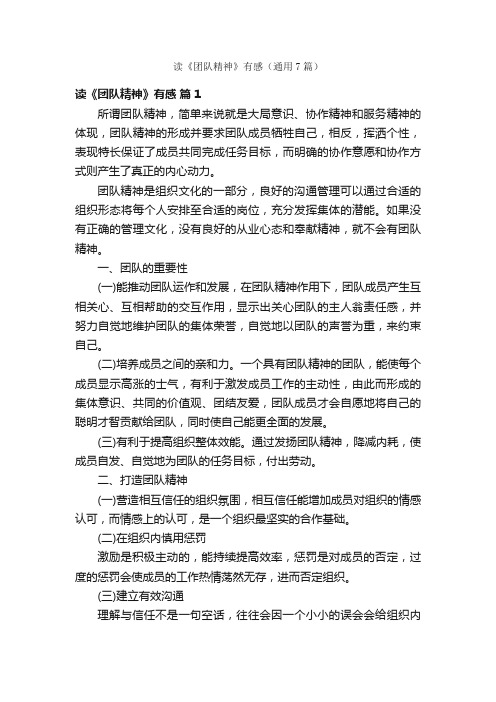 读《团队精神》有感（通用7篇）

读《团队精神》有感 篇1

所谓团队精神，简单来说就是大局意识、协作精神和服务精神的体现，团队精神的形成并要求团队成员牺牲自己，相反，挥洒个性，表现特长保证了成员共同完成任务目标，而明确的协作意愿和协作方式则产生了真正的内心动力。

团队精神是组织文化的一部分，良好的沟通管理可以通过合适的组织形态将每个人安排至合适的岗位，充分发挥集体的潜能。如果没有正确的管理文化，没有良好的从业心态和奉献精神，就不会有团队精神。

一、团队的重要性

(一)能推动团队运作和发展，在团队精神作用下，团队成员产生互相关心、互相帮助的交互作用，显示出关心团队的主人翁责任感，并努力自觉地维护团队的集体荣誉，自觉地以团队的声誉为重，来约束自己。

(二)培养成员之间的亲和力。一个具有团队精神的团队，能使每个成员显示高涨的士气，有利于激发成员工作的主动性，由此而形成的集体意识、共同的价值观、团结友爱，团队成员才会自愿地将自己的聪明才智贡献给团队，同时使自己能更全面的发展。

(三)有利于提高组织整体效能。通过发扬团队精神，降减内耗，使成员自发、自觉地为团队的任务目标，付出劳动。

二、打造团队精神

(一)营造相互信任的组织氛围，相互信任能增加成员对组织的情感认可，而情感上的认可，是一个组织最坚实的合作基础。

(二)在组织内慎用惩罚

激励是积极主动的，能持续提高效率，惩罚是对成员的否定，过度的惩罚会使成员的工作热情荡然无存，进而否定组织。

(三)建立有效沟通

理解与信任不是一句空话，往往会因一个小小的误会会给组织内